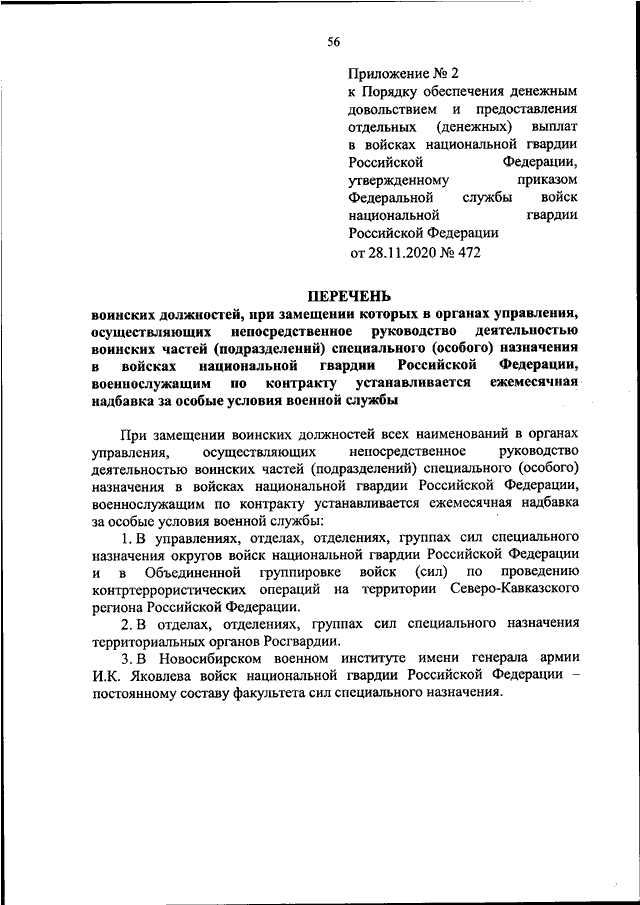 56

Приложение № 2
к Порядку обеспечения денежным довольствием и предоставления отдельных (денежных) выплат в войсках национальной гвардии Российской Федерации, утвержденному приказом Федеральной службы войск национальной гвардии Российской Федерации
от 28.11.2020 № 472

ПЕРЕЧЕНЬ
воинских должностей, при замещении которых в органах управления, осуществляющих непосредственное руководство деятельностью воинских частей (подразделений) специального (особого) назначения в войсках национальной гвардии Российской Федерации, военнослужащим по контракту устанавливается ежемесячная надбавка за особые условия военной службы

При замещении воинских должностей всех наименований в органах управления, осуществляющих непосредственное руководство деятельностью воинских частей (подразделений) специального (особого) назначения в войсках национальной гвардии Российской Федерации, военнослужащим по контракту устанавливается ежемесячная надбавка за особые условия военной службы:

1. В управлениях, отделах, отделениях, группах сил специального назначения округов войск национальной гвардии Российской Федерации и в Объединенной группировке войск (сил) по проведению контртеррористических операций на территории Северо-Кавказского региона Российской Федерации.

2. В отделах, отделениях, группах сил специального назначения территориальных органов Росгвардии.

3. В Новосибирском военном институте имени генерала армии И.К. Яковлева войск национальной гвардии Российской Федерации – постоянному составу факультета сил специального назначения.